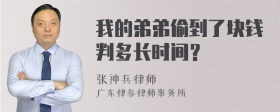 我的弟弟偷到了块钱判多长时间？

张神兵律师
广东律参律师事务所